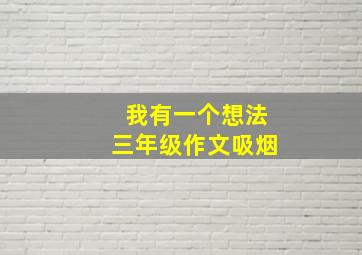 我有一个想法
三年级作文吸烟